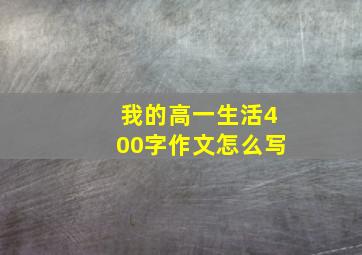 我的高一生活400字作文怎么写